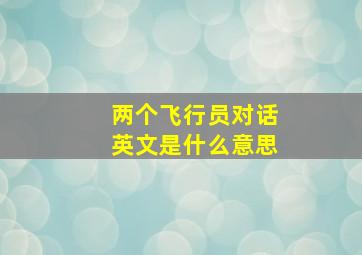 两个飞行员对话
英文是什么意思